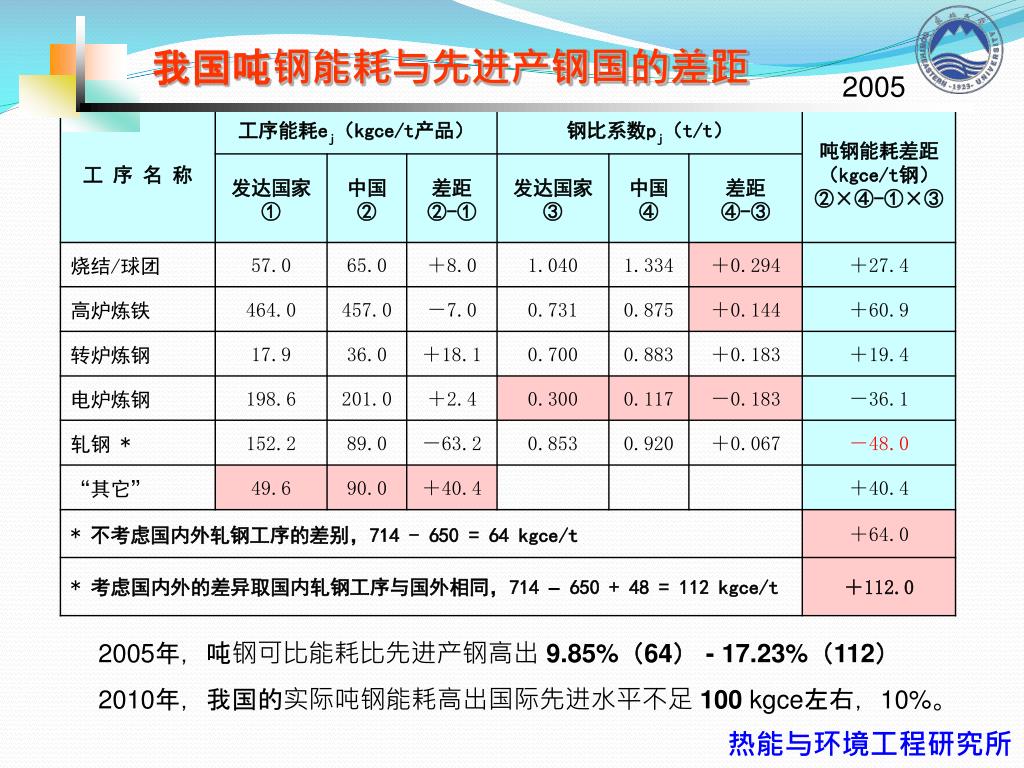 我国吨钢能耗与先进产钢国的差距

2005

| 工 序 名 称 | 工序能耗$e_j$（kgce/t产品） | | | 钢比系数$p_j$（t/t） | | | 吨钢能耗差距（kgce/t钢）②×④-①×③ |
|---|---|---|---|---|---|---|---|
| | 发达国家 ① | 中国 ② | 差距 ②-① | 发达国家 ③ | 中国 ④ | 差距 ④-③ | |
| 烧结/球团 | 57.0 | 65.0 | ＋8.0 | 1.040 | 1.334 | ＋0.294 | ＋27.4 |
| 高炉炼铁 | 464.0 | 457.0 | －7.0 | 0.731 | 0.875 | ＋0.144 | ＋60.9 |
| 转炉炼钢 | 17.9 | 36.0 | ＋18.1 | 0.700 | 0.883 | ＋0.183 | ＋19.4 |
| 电炉炼钢 | 198.6 | 201.0 | ＋2.4 | 0.300 | 0.117 | －0.183 | －36.1 |
| 轧钢 * | 152.2 | 89.0 | －63.2 | 0.853 | 0.920 | ＋0.067 | －48.0 |
| “其它” | 49.6 | 90.0 | ＋40.4 | | | | ＋40.4 |
| * 不考虑国内外轧钢工序的差别，714 - 650 = 64 kgce/t | | | | | | | ＋64.0 |
| * 考虑国内外的差异取国内轧钢工序与国外相同，714 – 650 + 48 = 112 kgce/t | | | | | | | ＋112.0 |

2005年，吨钢可比能耗比先进产钢高出 9.85%（64） - 17.23%（112）

2010年，我国的实际吨钢能耗高出国际先进水平不足 100 kgce左右，10%。

热能与环境工程研究所